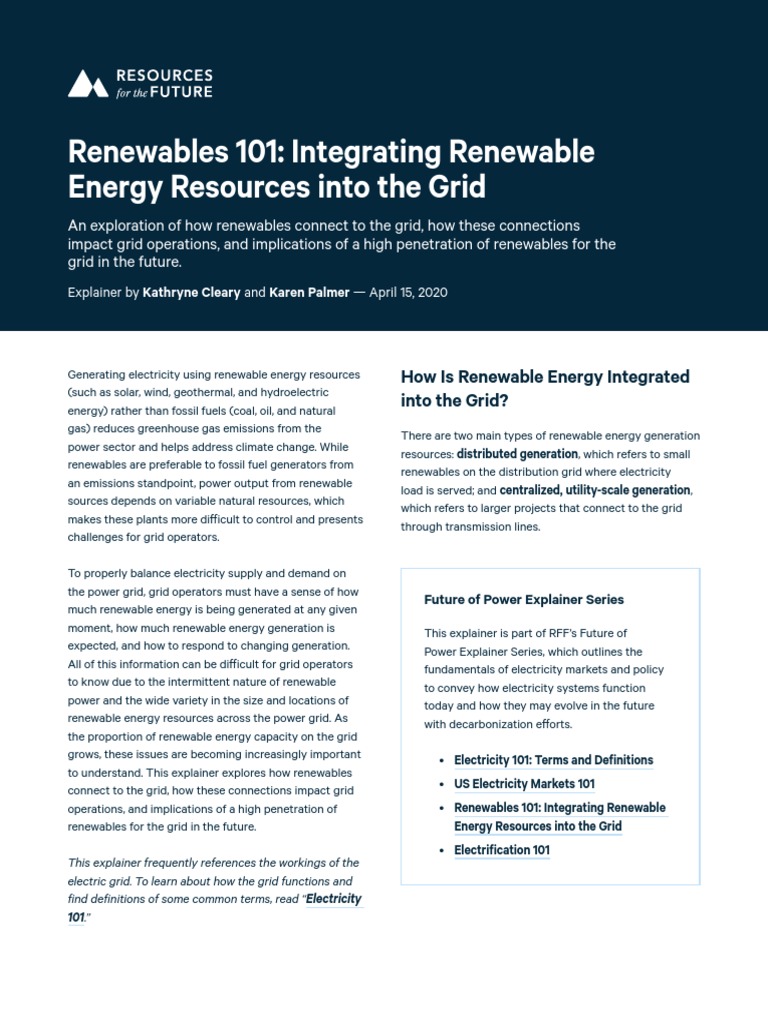 RESOURCES
for the FUTURE

Renewables 101: Integrating Renewable Energy Resources into the Grid

An exploration of how renewables connect to the grid, how these connections impact grid operations, and implications of a high penetration of renewables for the grid in the future.

Explainer by Kathryne Cleary and Karen Palmer — April 15, 2020

Generating electricity using renewable energy resources (such as solar, wind, geothermal, and hydroelectric energy) rather than fossil fuels (coal, oil, and natural gas) reduces greenhouse gas emissions from the power sector and helps address climate change. While renewables are preferable to fossil fuel generators from an emissions standpoint, power output from renewable sources depends on variable natural resources, which makes these plants more difficult to control and presents challenges for grid operators.

To properly balance electricity supply and demand on the power grid, grid operators must have a sense of how much renewable energy is being generated at any given moment, how much renewable energy generation is expected, and how to respond to changing generation. All of this information can be difficult for grid operators to know due to the intermittent nature of renewable power and the wide variety in the size and locations of renewable energy resources across the power grid. As the proportion of renewable energy capacity on the grid grows, these issues are becoming increasingly important to understand. This explainer explores how renewables connect to the grid, how these connections impact grid operations, and implications of a high penetration of renewables for the grid in the future.

This explainer frequently references the workings of the electric grid. To learn about how the grid functions and find definitions of some common terms, read "Electricity 101."

How Is Renewable Energy Integrated into the Grid?

There are two main types of renewable energy generation resources: distributed generation, which refers to small renewables on the distribution grid where electricity load is served; and centralized, utility-scale generation, which refers to larger projects that connect to the grid through transmission lines.

Future of Power Explainer Series

This explainer is part of RFF's Future of Power Explainer Series, which outlines the fundamentals of electricity markets and policy to convey how electricity systems function today and how they may evolve in the future with decarbonization efforts.

• Electricity 101: Terms and Definitions
• US Electricity Markets 101
• Renewables 101: Integrating Renewable Energy Resources into the Grid
• Electrification 101